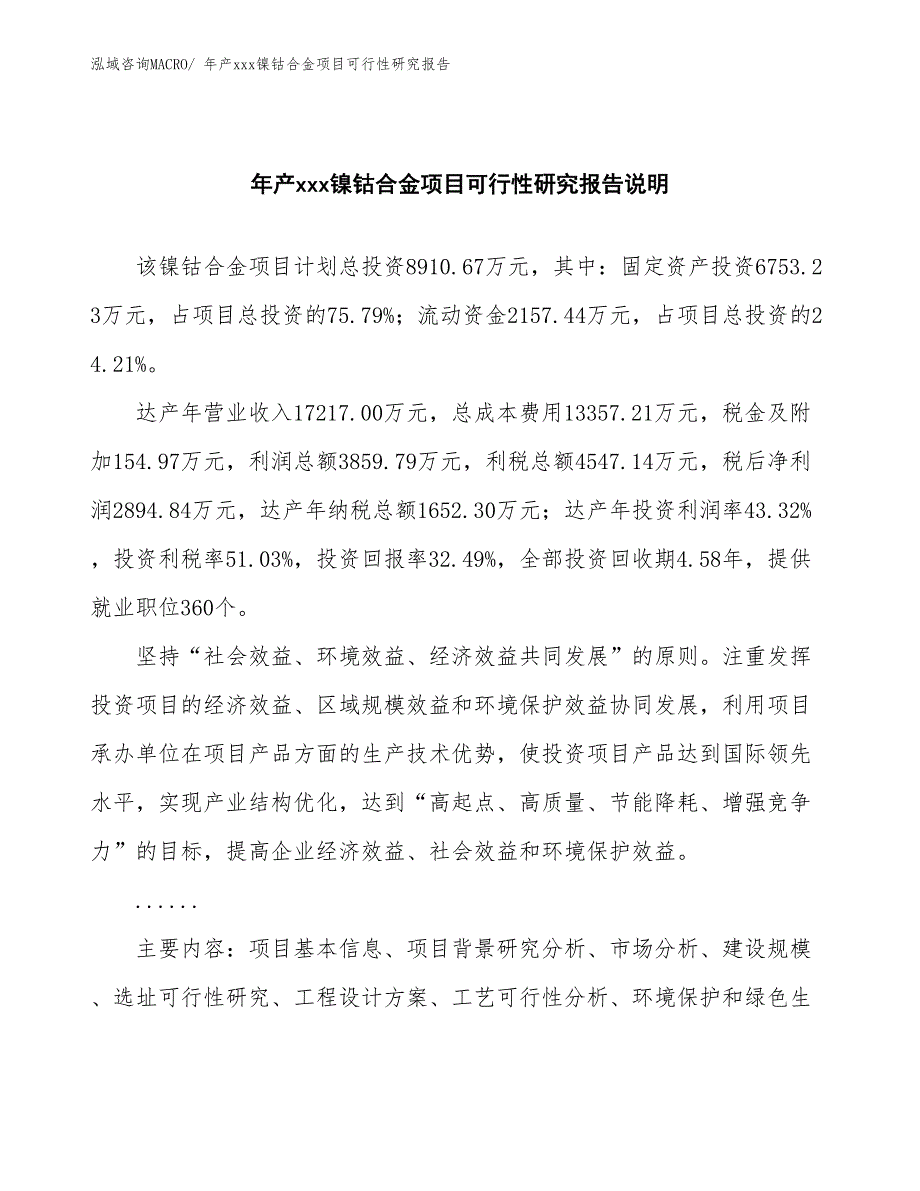 泓域咨询MACRO/ 年产xxx镍钴合金项目可行性研究报告

年产xxx镍钴合金项目可行性研究报告说明

该镍钴合金项目计划总投资8910.67万元，其中：固定资产投资6753.23万元，占项目总投资的75.79%；流动资金2157.44万元，占项目总投资的24.21%。

达产年营业收入17217.00万元，总成本费用13357.21万元，税金及附加154.97万元，利润总额3859.79万元，利税总额4547.14万元，税后净利润2894.84万元，达产年纳税总额1652.30万元；达产年投资利润率43.32%，投资利税率51.03%，投资回报率32.49%，全部投资回收期4.58年，提供就业职位360个。

坚持“社会效益、环境效益、经济效益共同发展”的原则。注重发挥投资项目的经济效益、区域规模效益和环境保护效益协同发展，利用项目承办单位在项目产品方面的生产技术优势，使投资项目产品达到国际领先水平，实现产业结构优化，达到“高起点、高质量、节能降耗、增强竞争力”的目标，提高企业经济效益、社会效益和环境保护效益。

......

主要内容：项目基本信息、项目背景研究分析、市场分析、建设规模、选址可行性研究、工程设计方案、工艺可行性分析、环境保护和绿色生